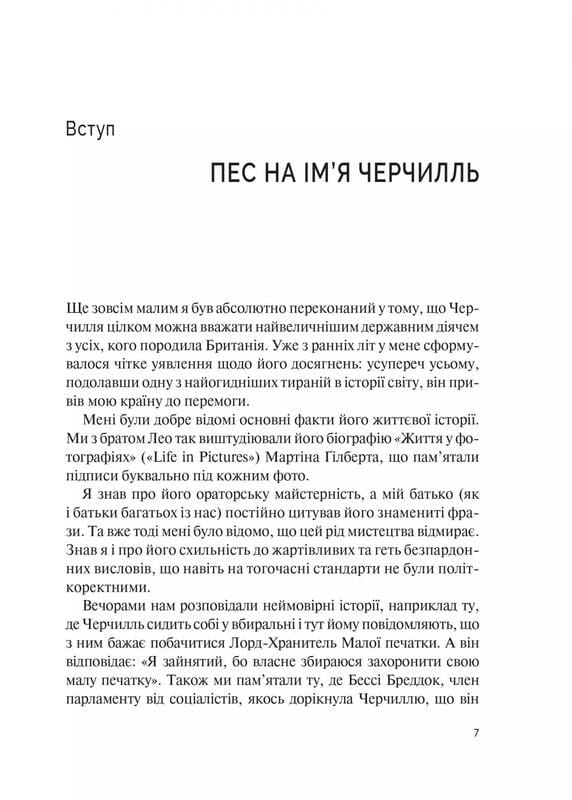 Вступ

ПЕС НА ІМ'Я ЧЕРЧИЛЛЬ

Ще зовсім малим я був абсолютно переконаний у тому, що Черчилля цілком можна вважати найвеличнішим державним діячем з усіх, кого породила Британія. Уже з ранніх літ у мене сформувалося чітке уявлення щодо його досягнень: усупереч усьому, подолавши одну з найогидніших тираній в історії світу, він привів мою країну до перемоги.

Мені були добре відомі основні факти його життєвої історії. Ми з братом Лео так виштудіювали його біографію «Життя у фотографіях» («Life in Pictures») Мартіна Гілберта, що пам'ятали підписи буквально під кожним фото.

Я знав про його ораторську майстерність, а мій батько (як і батьки багатьох із нас) постійно цитував його знамениті фрази. Та вже тоді мені було відомо, що цей рід мистецтва відмирає. Знав я і про його схильність до жартівливих та геть безпардонних висловів, що навіть на тогочасні стандарти не були політкоректними.

Вечорами нам розповідали неймовірні історії, наприклад ту, де Черчилль сидить собі у вбиральні і тут йому повідомляють, що з ним бажає побачитися Лорд-Хранитель Малої печатки. А він відповідає: «Я зайнятий, бо власне збираюся захоронити свою малу печатку». Також ми пам'ятали ту, де Бессі Бреддок, член парламенту від соціалістів, якось дорікнула Черчиллю, що він

7